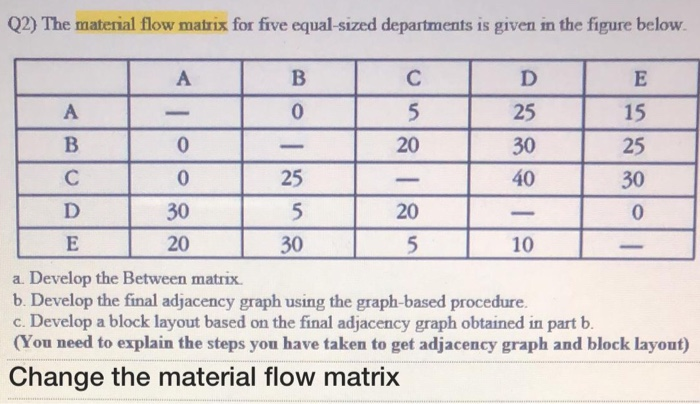 Q2) The material flow matrix for five equal-sized departments is given in the figure below.

| | A | B | C | D | E |
|---|---|---|---|---|---|
| A | — | 0 | 5 | 25 | 15 |
| B | 0 | — | 20 | 30 | 25 |
| C | 0 | 25 | — | 40 | 30 |
| D | 30 | 5 | 20 | — | 0 |
| E | 20 | 30 | 5 | 10 | — |

a. Develop the Between matrix.
b. Develop the final adjacency graph using the graph-based procedure.
c. Develop a block layout based on the final adjacency graph obtained in part b.
(You need to explain the steps you have taken to get adjacency graph and block layout)

Change the material flow matrix